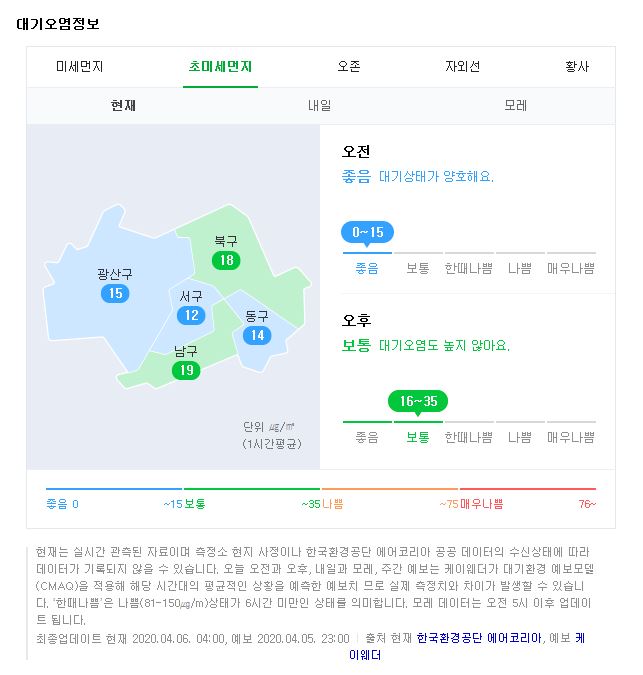 대기오염정보

미세먼지 초미세먼지 오존 자외선 황사

현재 내일 모레

광산구
15
북구
18
서구
12
동구
14
남구
19

단위 ㎍/㎥
(1시간평균)

오전
좋음 대기상태가 양호해요.

0~15
좋음 보통 한때나쁨 나쁨 매우나쁨

오후
보통 대기오염도 높지 않아요.

16~35
좋음 보통 한때나쁨 나쁨 매우나쁨

좋음 0 ~15 보통 ~35 나쁨 ~75 매우나쁨 76~

현재는 실시간 관측된 자료이며 측정소 현지 사정이나 한국환경공단 에어코리아 공공 데이터의 수신상태에 따라 데이터가 기록되지 않을 수 있습니다. 오늘 오전과 오후, 내일과 모레, 주간 예보는 케이웨더가 대기환경 예보모델(CMAQ)을 적용해 해당 시간대의 평균적인 상황을 예측한 예보치 므로 실제 측정치와 차이가 발생할 수 있습니다. '한때나쁨'은 나쁨(81-150㎍/m)상태가 6시간 미만인 상태를 의미합니다. 모레 데이터는 오전 5시 이후 업데이트 됩니다.
최종업데이트 현재 2020.04.06. 04:00, 예보 2020.04.05. 23:00 | 출처 현재 한국환경공단 에어코리아, 예보 케이웨더